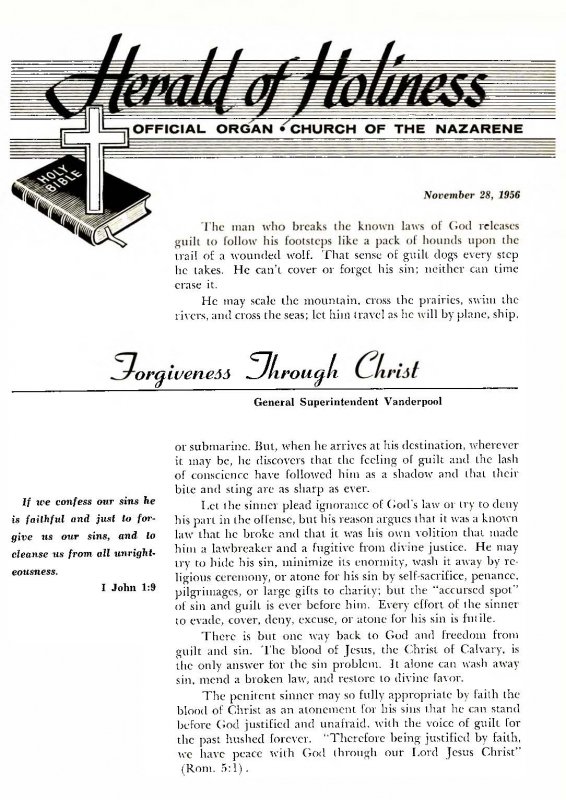 Herald of Holiness

OFFICIAL ORGAN • CHURCH OF THE NAZARENE

HOLY BIBLE

November 28, 1956

The man who breaks the known laws of God releases guilt to follow his footsteps like a pack of hounds upon the trail of a wounded wolf. That sense of guilt dogs every step he takes. He can't cover or forget his sin; neither can time erase it.

He may scale the mountain, cross the prairies, swim the rivers, and cross the seas; let him travel as he will by plane, ship,

Forgiveness Through Christ

General Superintendent Vanderpool

If we confess our sins he is faithful and just to forgive us our sins, and to cleanse us from all unrighteousness.

I John 1:9

or submarine. But, when he arrives at his destination, wherever it may be, he discovers that the feeling of guilt and the lash of conscience have followed him as a shadow and that their bite and sting are as sharp as ever.

Let the sinner plead ignorance of God's law or try to deny his part in the offense, but his reason argues that it was a known law that he broke and that it was his own volition that made him a lawbreaker and a fugitive from divine justice. He may try to hide his sin, minimize its enormity, wash it away by religious ceremony, or atone for his sin by self-sacrifice, penance, pilgrimages, or large gifts to charity; but the "accursed spot" of sin and guilt is ever before him. Every effort of the sinner to evade, cover, deny, excuse, or atone for his sin is futile.

There is but one way back to God and freedom from guilt and sin. The blood of Jesus, the Christ of Calvary, is the only answer for the sin problem. It alone can wash away sin, mend a broken law, and restore to divine favor.

The penitent sinner may so fully appropriate by faith the blood of Christ as an atonement for his sins that he can stand before God justified and unafraid, with the voice of guilt for the past hushed forever. "Therefore being justified by faith, we have peace with God through our Lord Jesus Christ" (Rom. 5:1).